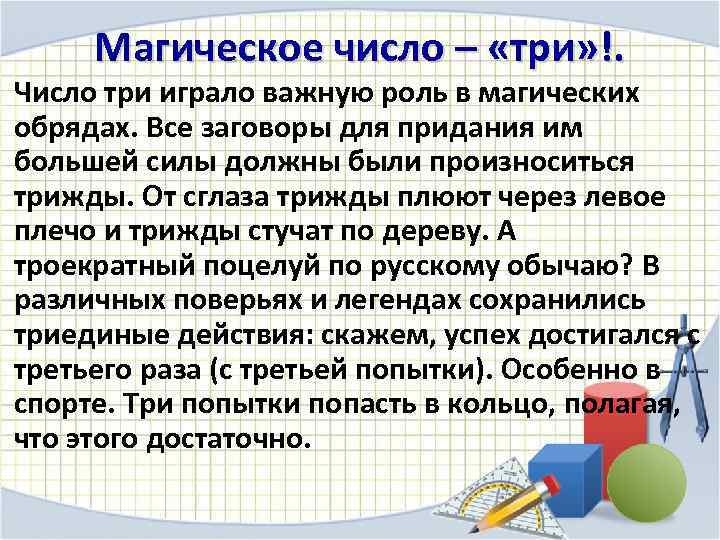 Магическое число – «три»!.

Число три играло важную роль в магических обрядах. Все заговоры для придания им большей силы должны были произноситься трижды. От сглаза трижды плюют через левое плечо и трижды стучат по дереву. А троекратный поцелуй по русскому обычаю? В различных поверьях и легендах сохранились триединые действия: скажем, успех достигался с третьего раза (с третьей попытки). Особенно в спорте. Три попытки попасть в кольцо, полагая, что этого достаточно.